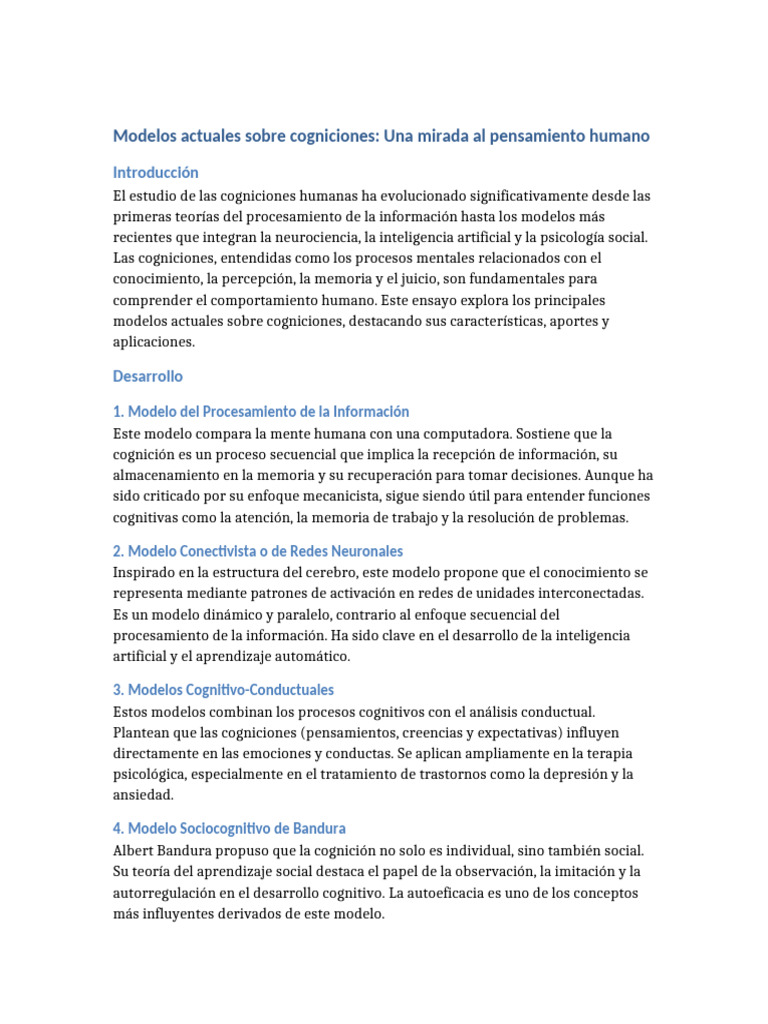 Modelos actuales sobre cogniciones: Una mirada al pensamiento humano

Introducción

El estudio de las cogniciones humanas ha evolucionado significativamente desde las primeras teorías del procesamiento de la información hasta los modelos más recientes que integran la neurociencia, la inteligencia artificial y la psicología social. Las cogniciones, entendidas como los procesos mentales relacionados con el conocimiento, la percepción, la memoria y el juicio, son fundamentales para comprender el comportamiento humano. Este ensayo explora los principales modelos actuales sobre cogniciones, destacando sus características, aportes y aplicaciones.

Desarrollo

1. Modelo del Procesamiento de la Información

Este modelo compara la mente humana con una computadora. Sostiene que la cognición es un proceso secuencial que implica la recepción de información, su almacenamiento en la memoria y su recuperación para tomar decisiones. Aunque ha sido criticado por su enfoque mecanicista, sigue siendo útil para entender funciones cognitivas como la atención, la memoria de trabajo y la resolución de problemas.

2. Modelo Conectivista o de Redes Neuronales

Inspirado en la estructura del cerebro, este modelo propone que el conocimiento se representa mediante patrones de activación en redes de unidades interconectadas. Es un modelo dinámico y paralelo, contrario al enfoque secuencial del procesamiento de la información. Ha sido clave en el desarrollo de la inteligencia artificial y el aprendizaje automático.

3. Modelos Cognitivo-Conductuales

Estos modelos combinan los procesos cognitivos con el análisis conductual. Plantean que las cogniciones (pensamientos, creencias y expectativas) influyen directamente en las emociones y conductas. Se aplican ampliamente en la terapia psicológica, especialmente en el tratamiento de trastornos como la depresión y la ansiedad.

4. Modelo Sociocognitivo de Bandura

Albert Bandura propuso que la cognición no solo es individual, sino también social. Su teoría del aprendizaje social destaca el papel de la observación, la imitación y la autorregulación en el desarrollo cognitivo. La autoeficacia es uno de los conceptos más influyentes derivados de este modelo.